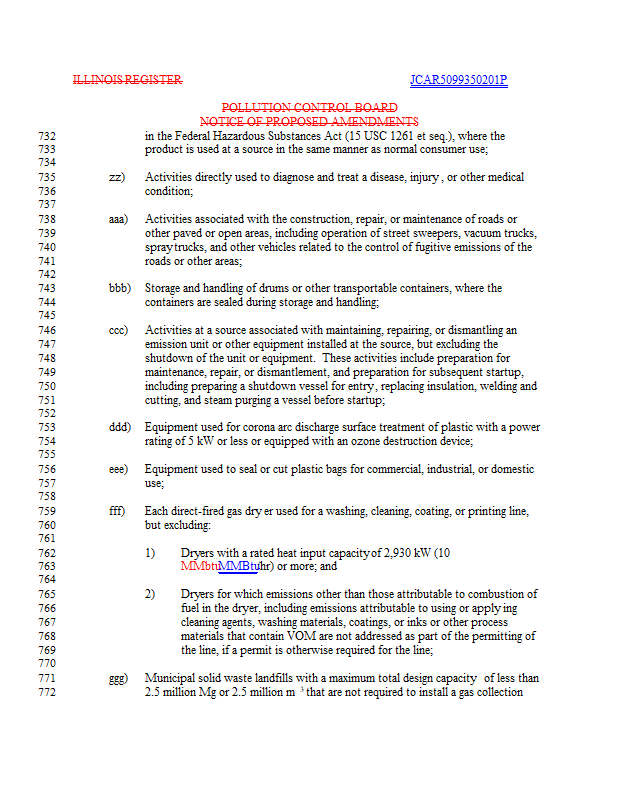 ILLINOIS REGISTER JCAR5099350201P

POLLUTION CONTROL BOARD
NOTICE OF PROPOSED AMENDMENTS

732 in the Federal Hazardous Substances Act (15 USC 1261 et seq.), where the
733 product is used at a source in the same manner as normal consumer use;
734
735 zz) Activities directly used to diagnose and treat a disease, injury, or other medical
736 condition;
737
738 aaa) Activities associated with the construction, repair, or maintenance of roads or
739 other paved or open areas, including operation of street sweepers, vacuum trucks,
740 spray trucks, and other vehicles related to the control of fugitive emissions of the
741 roads or other areas;
742
743 bbb) Storage and handling of drums or other transportable containers, where the
744 containers are sealed during storage and handling;
745
746 ccc) Activities at a source associated with maintaining, repairing, or dismantling an
747 emission unit or other equipment installed at the source, but excluding the
748 shutdown of the unit or equipment. These activities include preparation for
749 maintenance, repair, or dismantlement, and preparation for subsequent startup,
750 including preparing a shutdown vessel for entry, replacing insulation, welding and
751 cutting, and steam purging a vessel before startup;
752
753 ddd) Equipment used for corona arc discharge surface treatment of plastic with a power
754 rating of 5 kW or less or equipped with an ozone destruction device;
755
756 eee) Equipment used to seal or cut plastic bags for commercial, industrial, or domestic
757 use;
758
759 fff) Each direct-fired gas dryer used for a washing, cleaning, coating, or printing line,
760 but excluding:
761
762 1) Dryers with a rated heat input capacity of 2,930 kW (10
763 MMbtuMMBtu/hr) or more; and
764
765 2) Dryers for which emissions other than those attributable to combustion of
766 fuel in the dryer, including emissions attributable to using or applying
767 cleaning agents, washing materials, coatings, or inks or other process
768 materials that contain VOM are not addressed as part of the permitting of
769 the line, if a permit is otherwise required for the line;
770
771 ggg) Municipal solid waste landfills with a maximum total design capacity of less than
772 2.5 million Mg or 2.5 million m $^3$ that are not required to install a gas collection